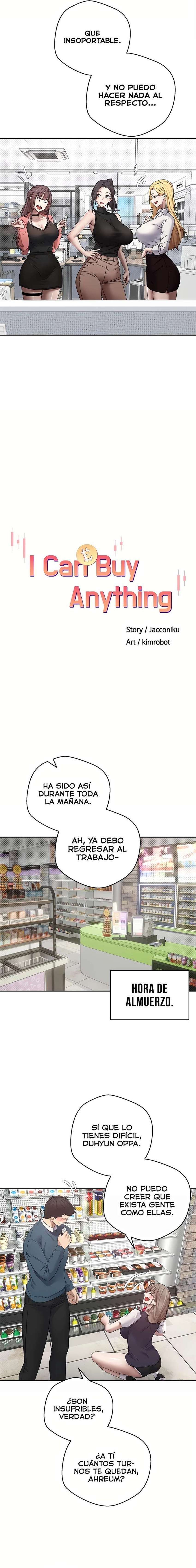 QUE INSOPORTABLE.

Y NO PUEDO HACER NADA AL RESPECTO...

I Can Buy Anything

Story / Jacconiku
Art / kimrobot

HA SIDO ASÍ DURANTE TODA LA MAÑANA.

AH, YA DEBO REGRESAR AL TRABAJO-

HORA DE ALMUERZO.

SÍ QUE LO TIENES DIFÍCIL, DUHYUN OPPA.

NO PUEDO CREER QUE EXISTA GENTE COMO ELLAS.

¿SON INSUFRIBLES, VERDAD?

¿A TÍ CUÁNTOS TURNOS TE QUEDAN, AHREUM?